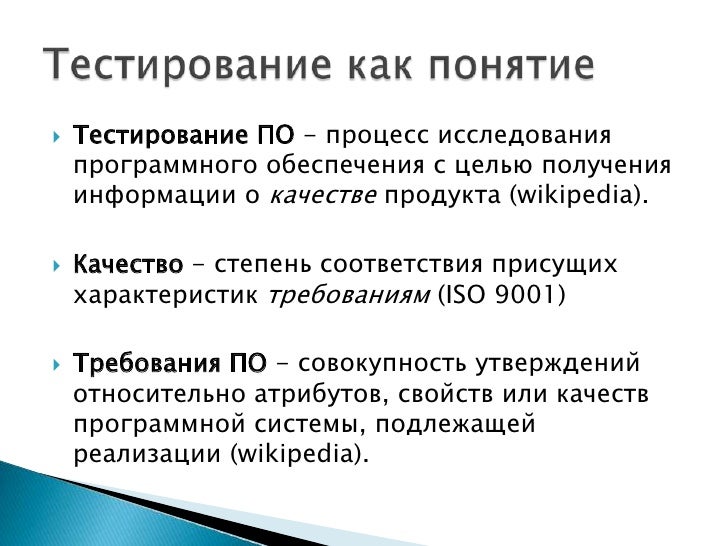 Тестирование как понятие

Тестирование ПО – процесс исследования программного обеспечения с целью получения информации о качестве продукта (wikipedia).

Качество – степень соответствия присущих характеристик требованиям (ISO 9001)

Требования ПО – совокупность утверждений относительно атрибутов, свойств или качеств программной системы, подлежащей реализации (wikipedia).